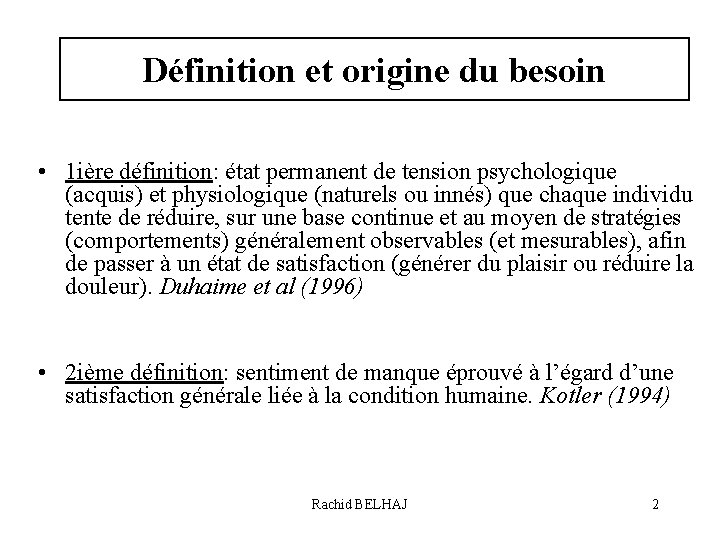 Définition et origine du besoin

• 1ière définition: état permanent de tension psychologique (acquis) et physiologique (naturels ou innés) que chaque individu tente de réduire, sur une base continue et au moyen de stratégies (comportements) généralement observables (et mesurables), afin de passer à un état de satisfaction (générer du plaisir ou réduire la douleur). Duhaime et al (1996)

• 2ième définition: sentiment de manque éprouvé à l'égard d'une satisfaction générale liée à la condition humaine. Kotler (1994)

Rachid BELHAJ

2